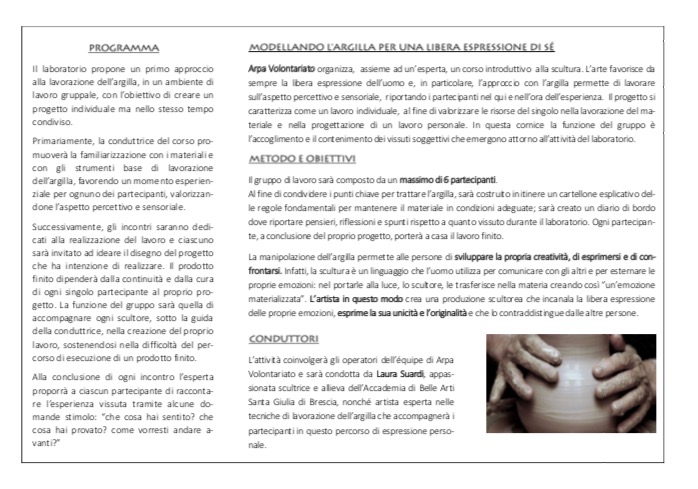 PROGRAMMA

Il laboratorio propone un primo approccio alla lavorazione dell'argilla, in un ambiente di lavoro gruppale, con l'obiettivo di creare un progetto individuale ma nello stesso tempo condiviso.

Primariamente, la conduttrice del corso promuoverà la familiarizzazione con i materiali e con gli strumenti base di lavorazione dell'argilla, favorendo un momento esperienziale per ognuno dei partecipanti, valorizzandone l'aspetto percettivo e sensoriale.

Successivamente, gli incontri saranno dedicati alla realizzazione del lavoro e ciascuno sarà invitato ad ideare il disegno del progetto che ha intenzione di realizzare. Il prodotto finito dipenderà dalla continuità e dalla cura di ogni singolo partecipante al proprio progetto. La funzione del gruppo sarà quella di accompagnare ogni scultore, sotto la guida della conduttrice, nella creazione del proprio lavoro, sostenendosi nella difficoltà del percorso di esecuzione di un prodotto finito.

Alla conclusione di ogni incontro l'esperta proporrà a ciascun partecipante di raccontare l'esperienza vissuta tramite alcune domande stimolo: "che cosa hai sentito? che cosa hai provato? come vorresti andare avanti?"

MODELLANDO L'ARGILLA PER UNA LIBERA ESPRESSIONE DI SÉ

Arpa Volontariato organizza, assieme ad un'esperta, un corso introduttivo alla scultura. L'arte favorisce da sempre la libera espressione dell'uomo e, in particolare, l'approccio con l'argilla permette di lavorare sull'aspetto percettivo e sensoriale, riportando i partecipanti nel qui e nell'ora dell'esperienza. Il progetto si caratterizza come un lavoro individuale, al fine di valorizzare le risorse del singolo nella lavorazione del materiale e nella progettazione di un lavoro personale. In questa cornice la funzione del gruppo è l'accoglimento e il contenimento dei vissuti soggettivi che emergono attorno all'attività del laboratorio.

METODO E OBIETTIVI

Il gruppo di lavoro sarà composto da un massimo di 6 partecipanti.
Al fine di condividere i punti chiave per trattare l'argilla, sarà costruito in itinere un cartellone esplicativo delle regole fondamentali per mantenere il materiale in condizioni adeguate; sarà creato un diario di bordo dove riportare pensieri, riflessioni e spunti rispetto a quanto vissuto durante il laboratorio. Ogni partecipante, a conclusione del proprio progetto, porterà a casa il lavoro finito.

La manipolazione dell'argilla permette alle persone di sviluppare la propria creatività, di esprimersi e di confrontarsi. Infatti, la scultura è un linguaggio che l'uomo utilizza per comunicare con gli altri e per esternare le proprie emozioni: nel portarle alla luce, lo scultore, le trasferisce nella materia creando così "un'emozione materializzata". L'artista in questo modo crea una produzione scultorea che incanala la libera espressione delle proprie emozioni, esprime la sua unicità e l'originalità e che lo contraddistingue dalle altre persone.

CONDUTTORI

L'attività coinvolgerà gli operatori dell'équipe di Arpa Volontariato e sarà condotta da Laura Suardi, appassionata scultrice e allieva dell'Accademia di Belle Arti Santa Giulia di Brescia, nonché artista esperta nelle tecniche di lavorazione dell'argilla che accompagnerà i partecipanti in questo percorso di espressione personale.